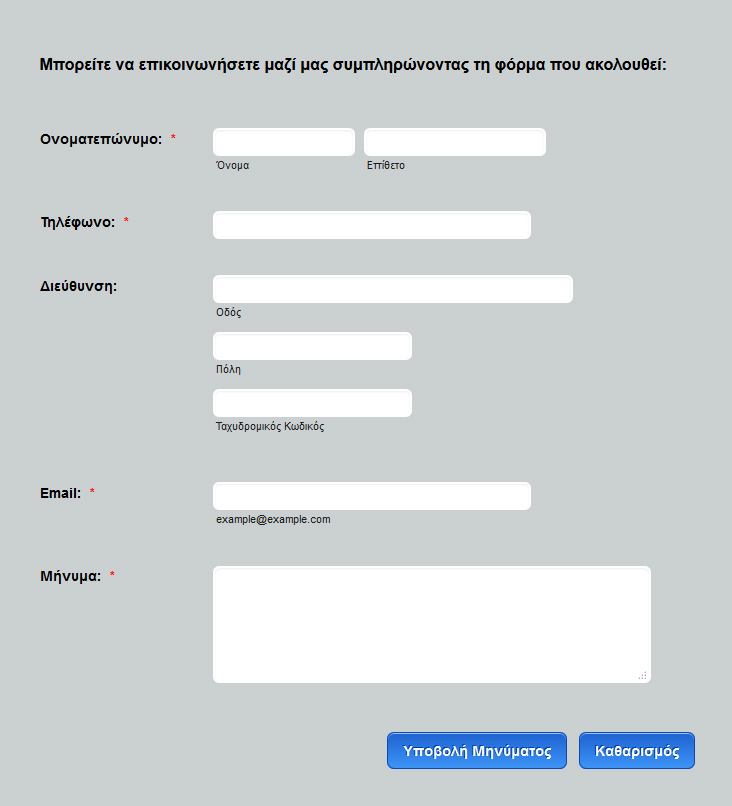 Μπορείτε να επικοινωνήσετε μαζί μας συμπληρώνοντας τη φόρμα που ακολουθεί:

Ονοματεπώνυμο: *
Όνομα
Επίθετο

Τηλέφωνο: *

Διεύθυνση:
Οδός
Πόλη
Ταχυδρομικός Κωδικός

Email: *
example@example.com

Μήνυμα: *

Υποβολή Μηνύματος
Καθαρισμός